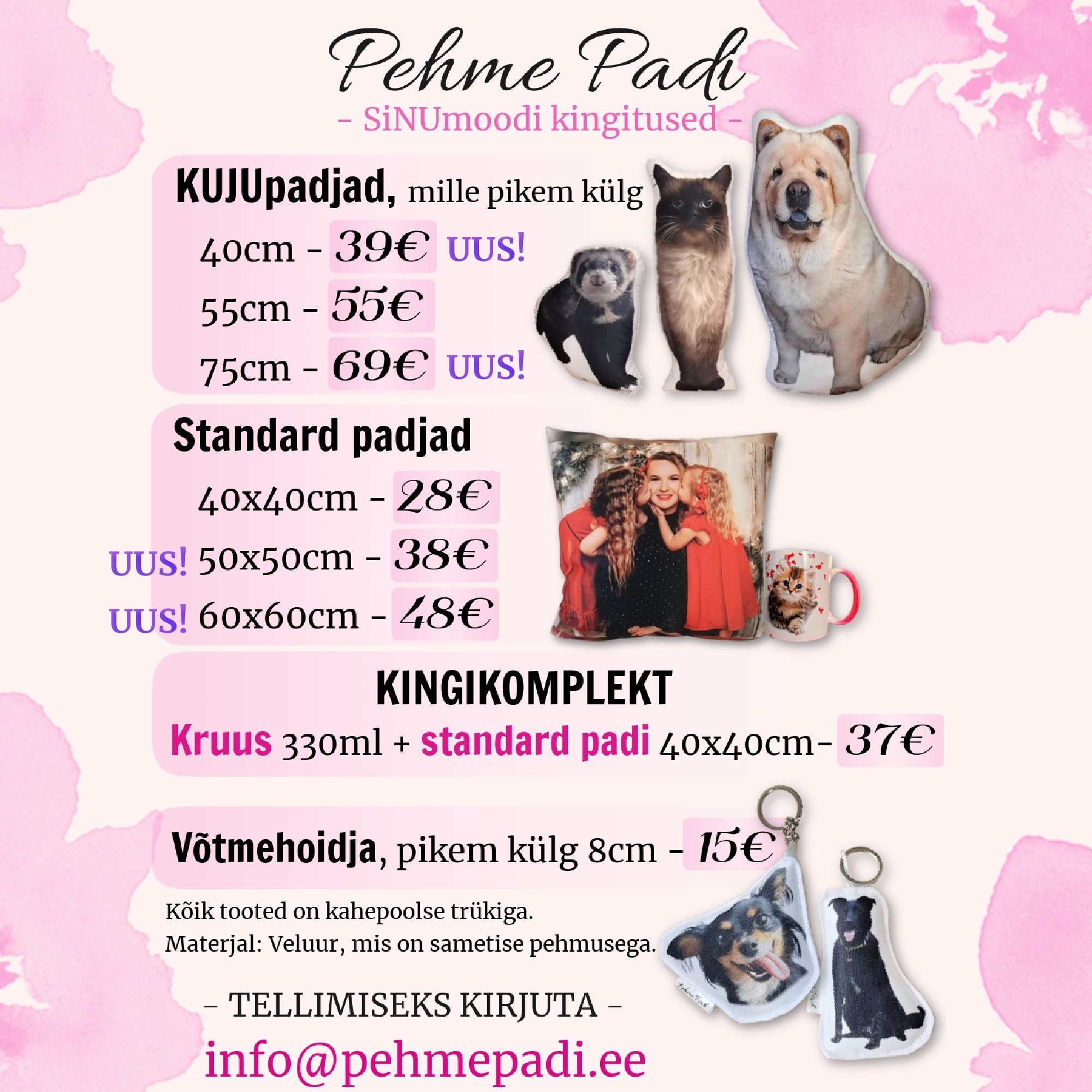 Pehme Padi
- SiNUmoodi kingitused -

KUJUpadjad, mille pikem külg
40cm - 39€ UUS!
55cm - 55€
75cm - 69€ UUS!

Standard padjad
40x40cm - 28€
UUS! 50x50cm - 38€
UUS! 60x60cm - 48€

KINGIKOMPLEKT
Kruus 330ml + standard padi 40x40cm- 37€

Võtmehoidja, pikem külg 8cm - 15€

Kõik tooted on kahepoolse trükiga.
Materjal: Veluur, mis on sametise pehmusega.

- TELLIMISEKS KIRJUTA -
info@pehmepadi.ee